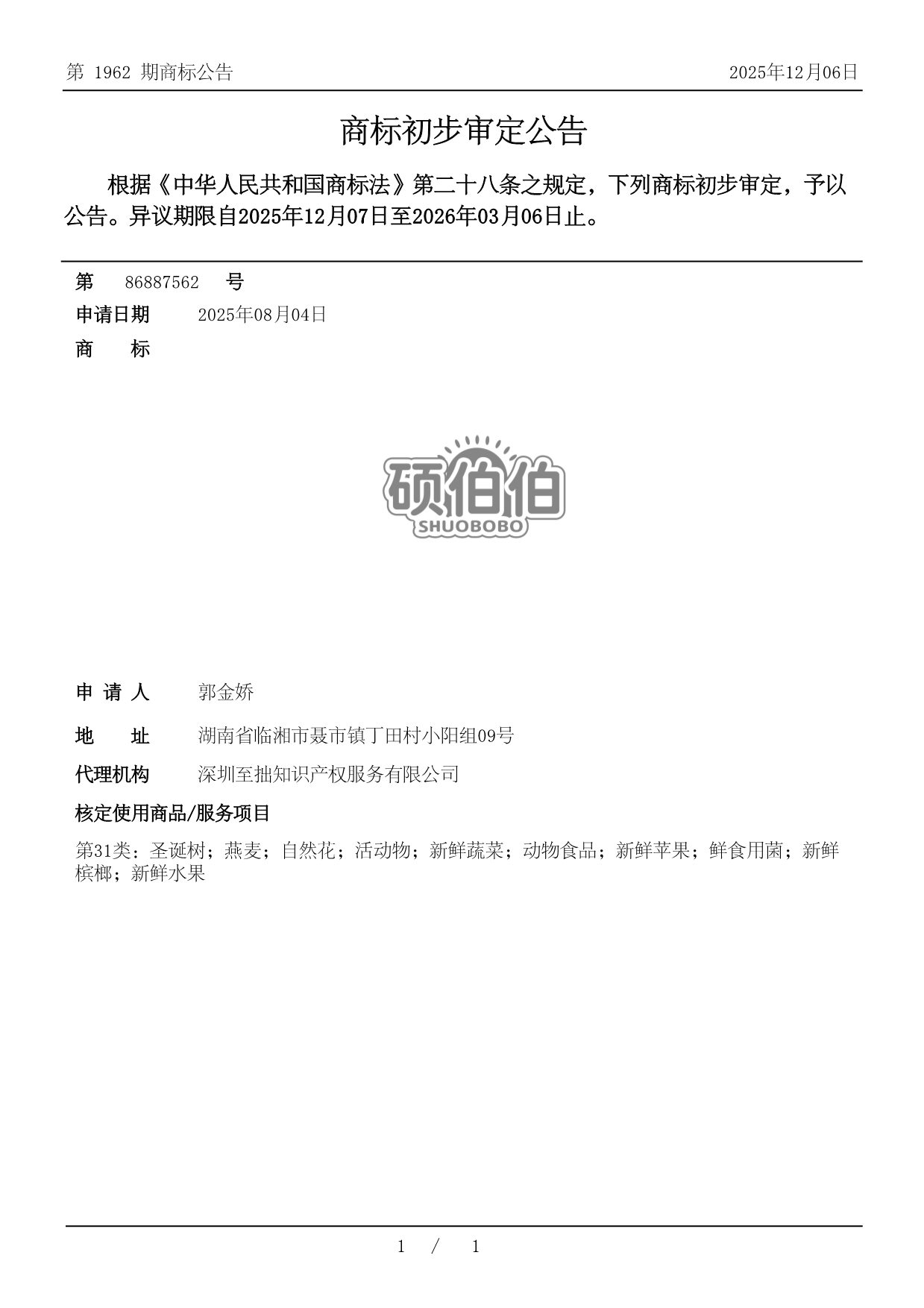 第 1962 期商标公告　　2025年12月06日

商标初步审定公告

根据《中华人民共和国商标法》第二十八条之规定，下列商标初步审定，予以公告。异议期限自2025年12月07日至2026年03月06日止。

第　86887562　号

申请日期　2025年08月04日

商　标

硕伯伯
SHUOBOBO

申 请 人　郭金娇

地　址　湖南省临湘市聂市镇丁田村小阳组09号

代理机构　深圳至拙知识产权服务有限公司

核定使用商品/服务项目

第31类：圣诞树；燕麦；自然花；活动物；新鲜蔬菜；动物食品；新鲜苹果；鲜食用菌；新鲜槟榔；新鲜水果

1 / 1